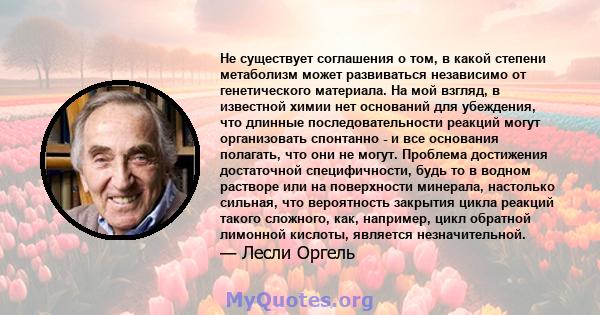 Не существует соглашения о том, в какой степени метаболизм может развиваться независимо от генетического материала. На мой взгляд, в известной химии нет оснований для убеждения, что длинные последовательности реакций могут организовать спонтанно - и все основания полагать, что они не могут. Проблема достижения достаточной специфичности, будь то в водном растворе или на поверхности минерала, настолько сильная, что вероятность закрытия цикла реакций такого сложного, как, например, цикл обратной лимонной кислоты, является незначительной.

— Лесли Оргель

MyQuotes.org